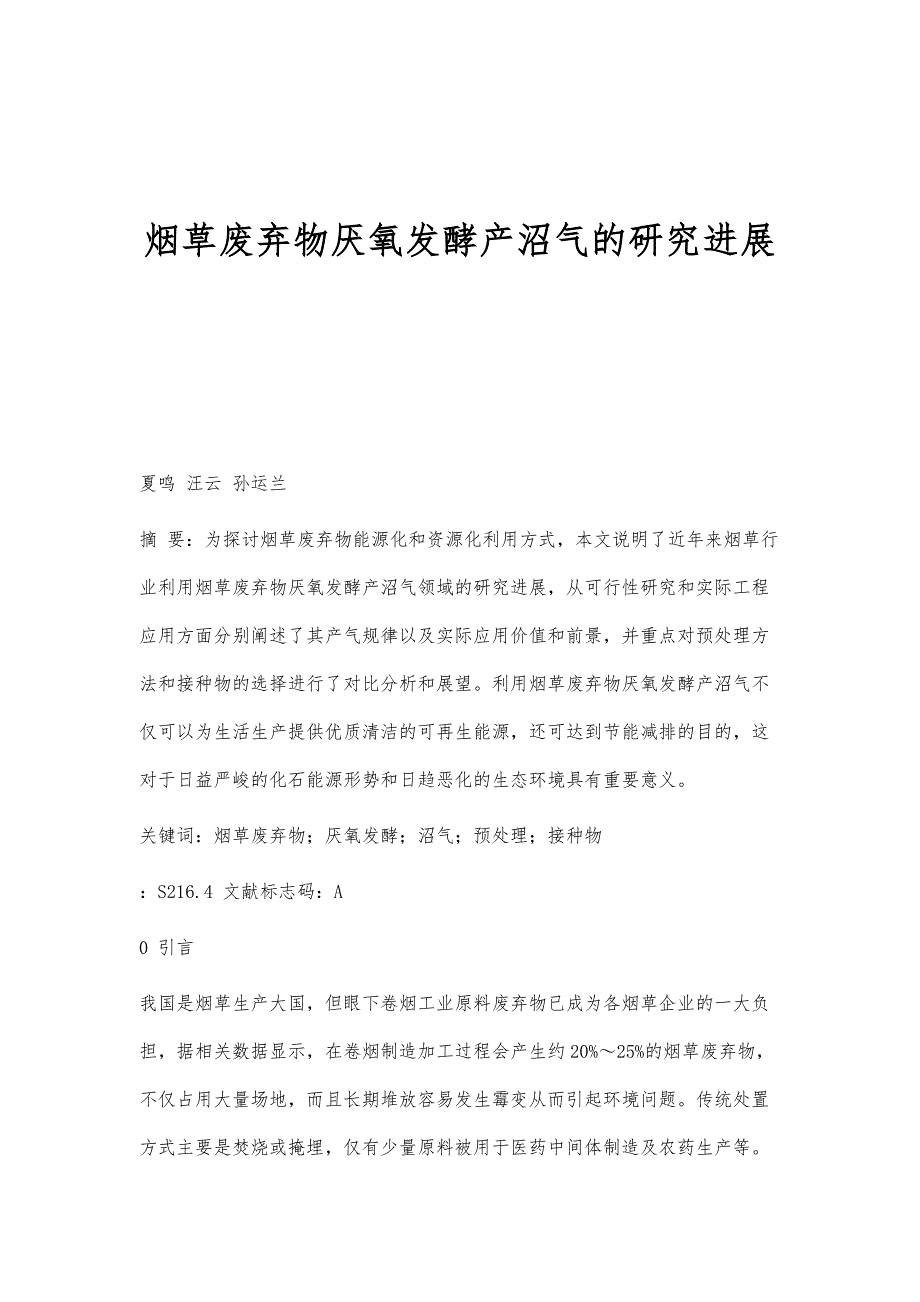 烟草废弃物厌氧发酵产沼气的研究进展

夏鸣 汪云 孙运兰

摘 要：为探讨烟草废弃物能源化和资源化利用方式，本文说明了近年来烟草行业利用烟草废弃物厌氧发酵产沼气领域的研究进展，从可行性研究和实际工程应用方面分别阐述了其产气规律以及实际应用价值和前景，并重点对预处理方法和接种物的选择进行了对比分析和展望。利用烟草废弃物厌氧发酵产沼气不仅可以为生活生产提供优质清洁的可再生能源，还可达到节能减排的目的，这对于日益严峻的化石能源形势和日趋恶化的生态环境具有重要意义。

关键词：烟草废弃物；厌氧发酵；沼气；预处理；接种物

：S216.4 文献标志码：A

0 引言

我国是烟草生产大国，但眼下卷烟工业原料废弃物已成为各烟草企业的一大负担，据相关数据显示，在卷烟制造加工过程会产生约20%～25%的烟草废弃物，不仅占用大量场地，而且长期堆放容易发生霉变从而引起环境问题。传统处置方式主要是焚烧或掩埋，仅有少量原料被用于医药中间体制造及农药生产等。